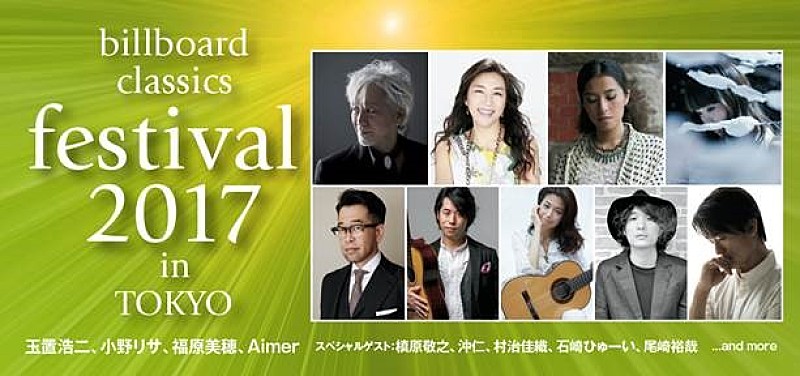 billboard classics festival 2017 in TOKYO

玉置浩二、小野リサ、福原美穂、Aimer

スペシャルゲスト:槇原敬之、沖仁、村治佳織、石崎ひゅーい、尾崎裕哉 ...and more